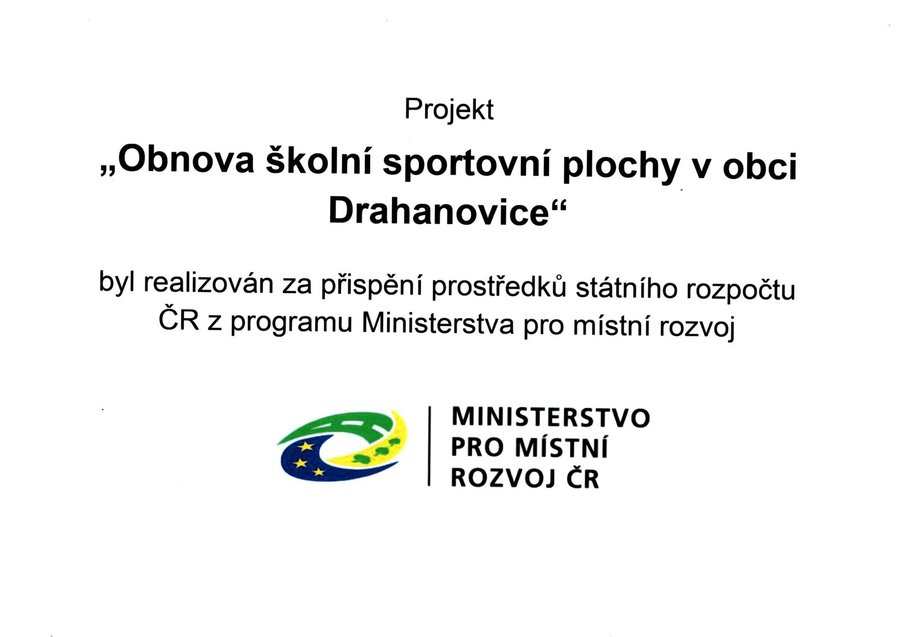 Projekt

„Obnova školní sportovní plochy v obci Drahanovice“

byl realizován za přispění prostředků státního rozpočtu ČR z programu Ministerstva pro místní rozvoj

MINISTERSTVO
PRO MÍSTNÍ
ROZVOJ ČR